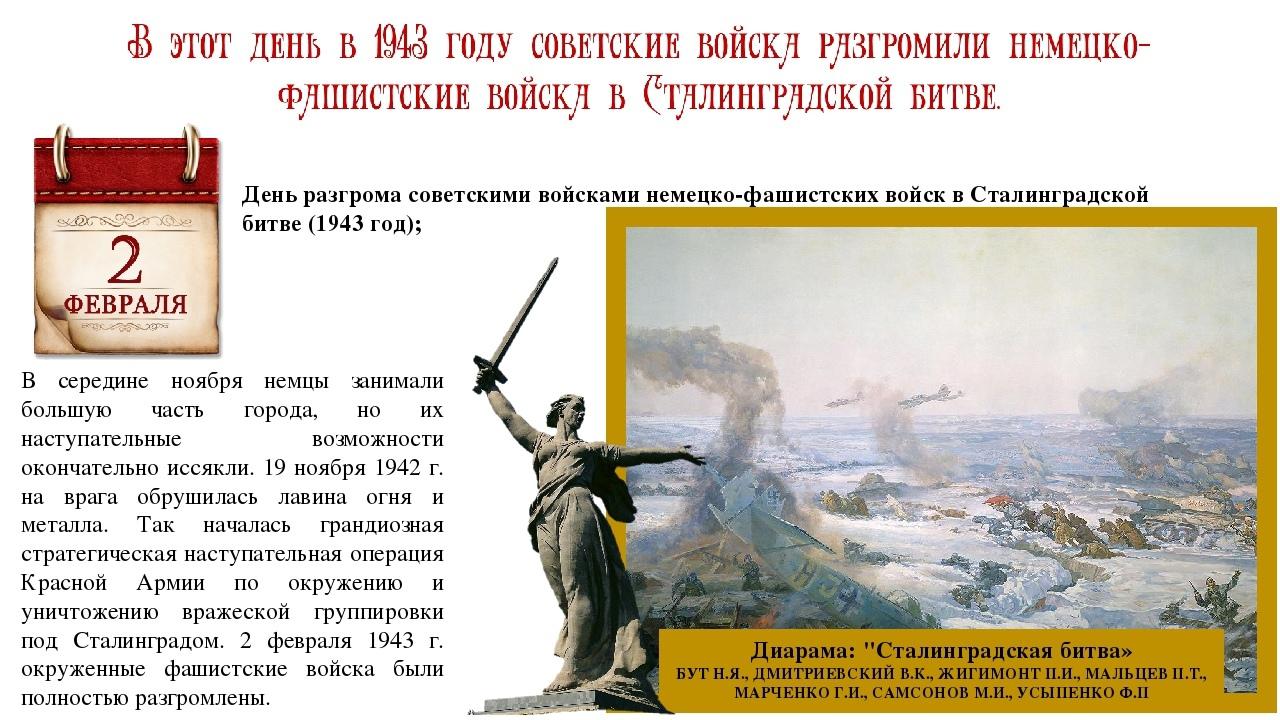 В этот день в 1943 году советские войска разгромили немецко-фашистские войска в Сталинградской битве.

2
ФЕВРАЛЯ

День разгрома советскими войсками немецко-фашистских войск в Сталинградской битве (1943 год);

В середине ноября немцы занимали большую часть города, но их наступательные возможности окончательно иссякли. 19 ноября 1942 г. на врага обрушилась лавина огня и металла. Так началась грандиозная стратегическая наступательная операция Красной Армии по окружению и уничтожению вражеской группировки под Сталинградом. 2 февраля 1943 г. окруженные фашистские войска были полностью разгромлены.

Диарама: "Сталинградская битва»
БУТ Н.Я., ДМИТРИЕВСКИЙ В.К., ЖИГИМОНТ П.И., МАЛЬЦЕВ П.Т., МАРЧЕНКО Г.И., САМСОНОВ М.И., УСЫПЕНКО Ф.П